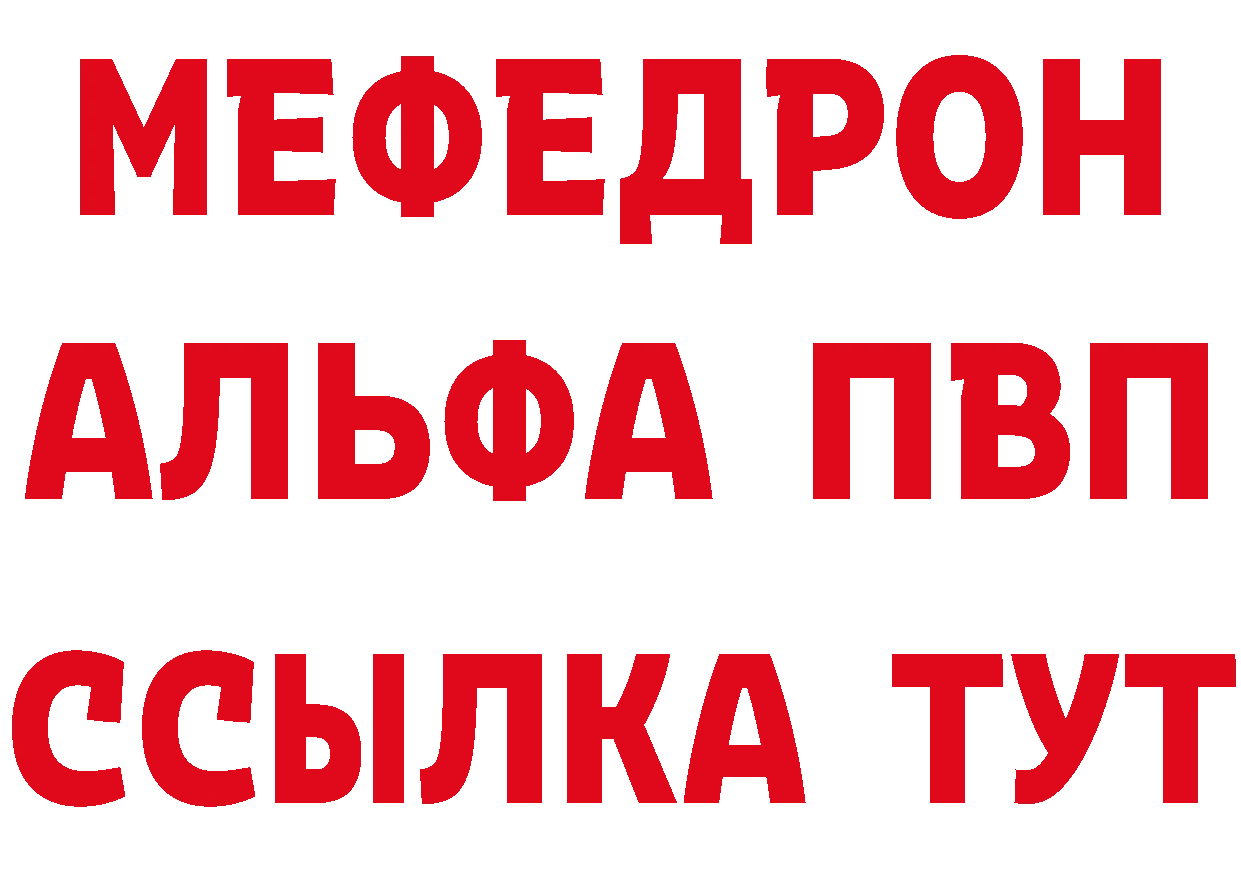 МЕФЕДРОН
АЛЬФА ПВП
ССЫЛКА ТУТ